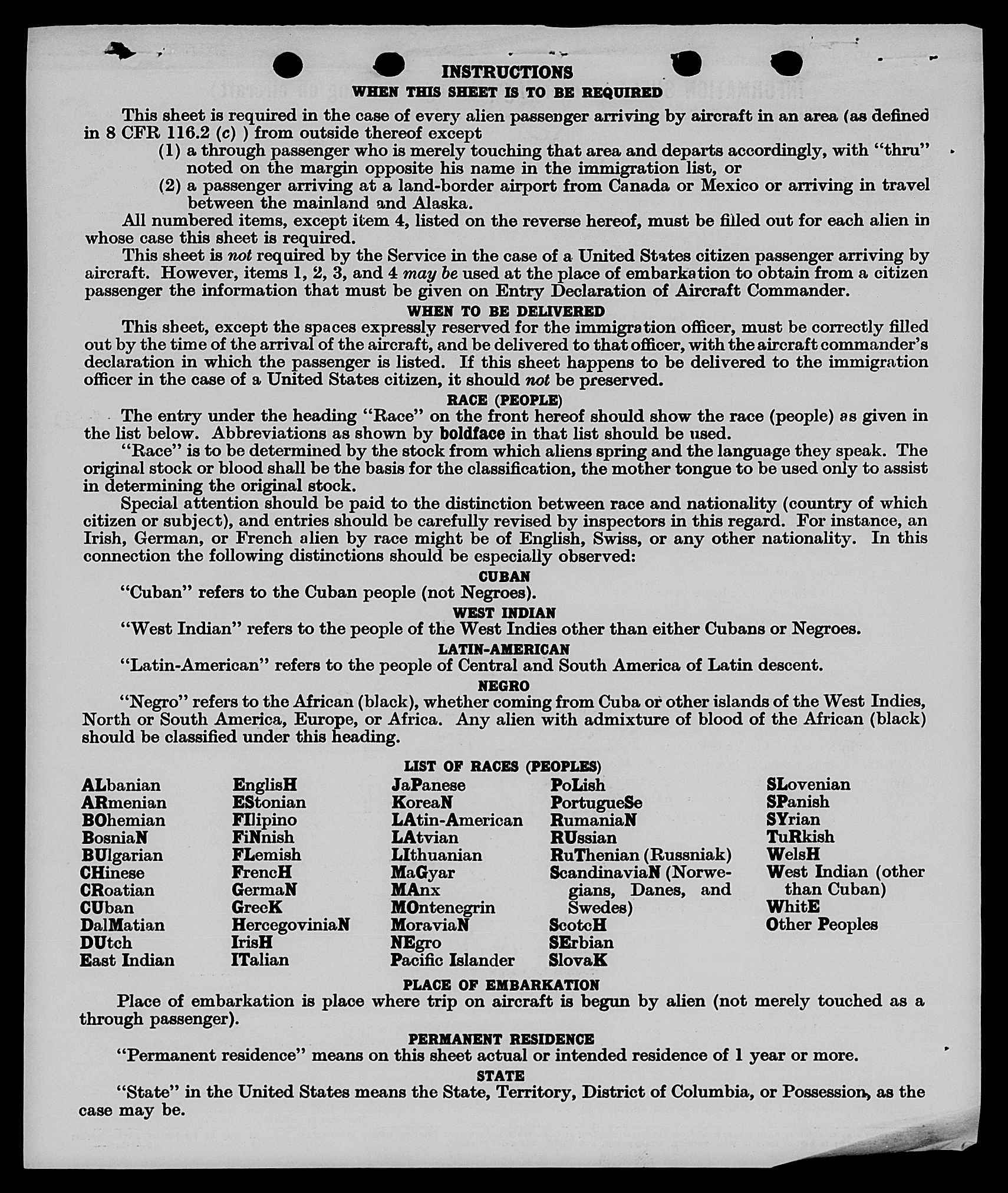 INSTRUCTIONS
WHEN THIS SHEET IS TO BE REQUIRED

This sheet is required in the case of every alien passenger arriving by aircraft in an area (as defined in 8 CFR 116.2 (c) ) from outside thereof except
(1) a through passenger who is merely touching that area and departs accordingly, with "thru" noted on the margin opposite his name in the immigration list, or
(2) a passenger arriving at a land-border airport from Canada or Mexico or arriving in travel between the mainland and Alaska.

All numbered items, except item 4, listed on the reverse hereof, must be filled out for each alien in whose case this sheet is required.

This sheet is not required by the Service in the case of a United States citizen passenger arriving by aircraft. However, items 1, 2, 3, and 4 may be used at the place of embarkation to obtain from a citizen passenger the information that must be given on Entry Declaration of Aircraft Commander.

WHEN TO BE DELIVERED

This sheet, except the spaces expressly reserved for the immigration officer, must be correctly filled out by the time of the arrival of the aircraft, and be delivered to that officer, with the aircraft commander's declaration in which the passenger is listed. If this sheet happens to be delivered to the immigration officer in the case of a United States citizen, it should not be preserved.

RACE (PEOPLE)

The entry under the heading "Race" on the front hereof should show the race (people) as given in the list below. Abbreviations as shown by boldface in that list should be used.

"Race" is to be determined by the stock from which aliens spring and the language they speak. The original stock or blood shall be the basis for the classification, the mother tongue to be used only to assist in determining the original stock.

Special attention should be paid to the distinction between race and nationality (country of which citizen or subject), and entries should be carefully revised by inspectors in this regard. For instance, an Irish, German, or French alien by race might be of English, Swiss, or any other nationality. In this connection the following distinctions should be especially observed:

CUBAN
"Cuban" refers to the Cuban people (not Negroes).

WEST INDIAN
"West Indian" refers to the people of the West Indies other than either Cubans or Negroes.

LATIN-AMERICAN
"Latin-American" refers to the people of Central and South America of Latin descent.

NEGRO
"Negro" refers to the African (black), whether coming from Cuba or other islands of the West Indies, North or South America, Europe, or Africa. Any alien with admixture of blood of the African (black) should be classified under this heading.

LIST OF RACES (PEOPLES)

ALbanian
ARmenian
BOhemian
BosniaN
BUlgarian
CHinese
CRoatian
CUban
DalMatian
DUtch
East Indian

EnglisH
EStonian
FIlipino
FiNnish
FLemish
FrencH
GermaN
GreeK
HercegoviniaN
IrisH
ITalian

JaPanese
KoreaN
LAtin-American
LAtvian
LIthuanian
MaGyar
MAnx
MOntenegrin
MoraviaN
NEgro
Pacific Islander

PoLish
PortugueSe
RumaniaN
RUssian
RuThenian (Russniak)
ScandinaviaN (Norwegians, Danes, and Swedes)
ScotcH
SErbian
SlovaK

SLovenian
SPanish
SYrian
TuRkish
WelsH
West Indian (other than Cuban)
WhitE
Other Peoples

PLACE OF EMBARKATION
Place of embarkation is place where trip on aircraft is begun by alien (not merely touched as a through passenger).

PERMANENT RESIDENCE
"Permanent residence" means on this sheet actual or intended residence of 1 year or more.

STATE
"State" in the United States means the State, Territory, District of Columbia, or Possession, as the case may be.